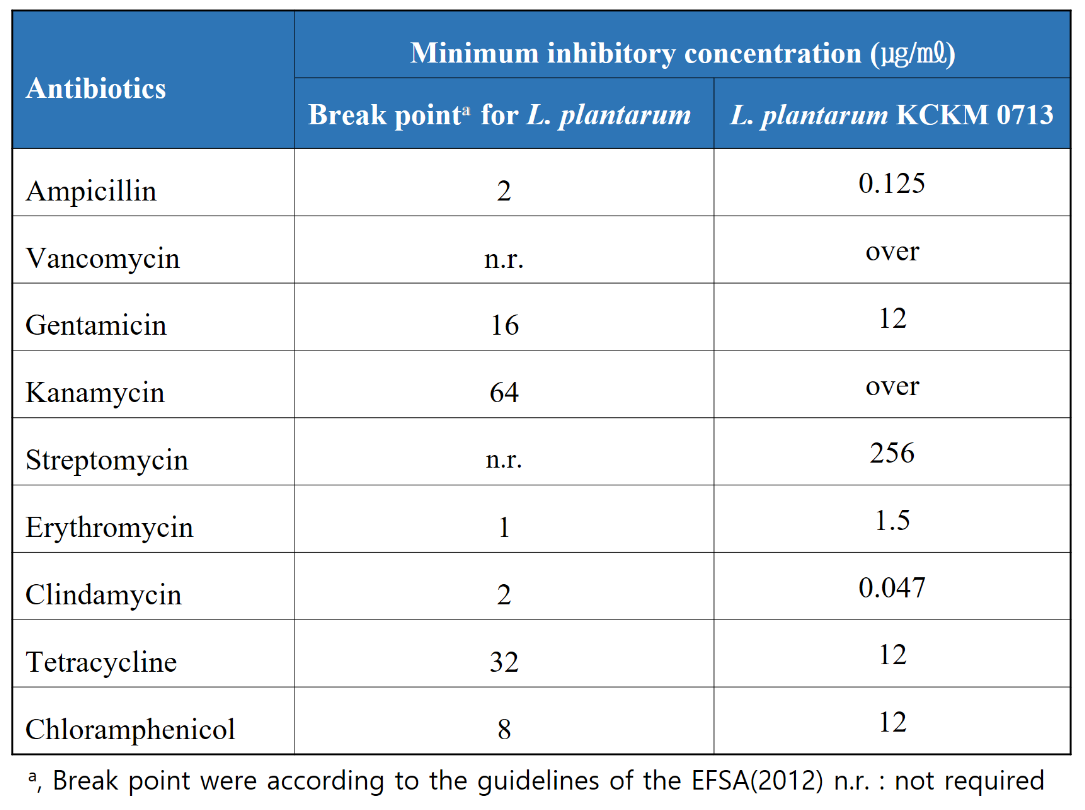 | Antibiotics | Minimum inhibitory concentration (㎍/㎖) | |
|---|---|---|
| | Break point$^{a}$ for L. plantarum | L. plantarum KCKM 0713 |
| Ampicillin | 2 | 0.125 |
| Vancomycin | n.r. | over |
| Gentamicin | 16 | 12 |
| Kanamycin | 64 | over |
| Streptomycin | n.r. | 256 |
| Erythromycin | 1 | 1.5 |
| Clindamycin | 2 | 0.047 |
| Tetracycline | 32 | 12 |
| Chloramphenicol | 8 | 12 |

$^{a}$, Break point were according to the guidelines of the EFSA(2012) n.r. : not required